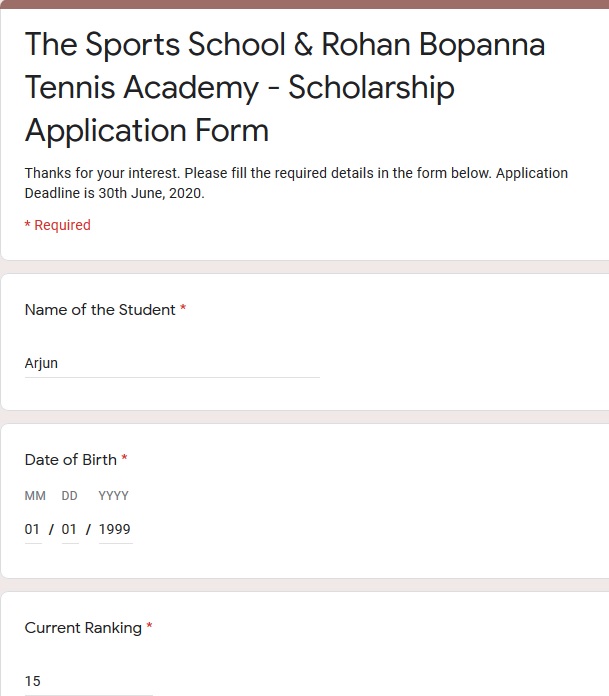 The Sports School & Rohan Bopanna Tennis Academy - Scholarship Application Form

Thanks for your interest. Please fill the required details in the form below. Application Deadline is 30th June, 2020.

* Required

Name of the Student *

Arjun

Date of Birth *

MM DD YYYY

01 / 01 / 1999

Current Ranking *

15